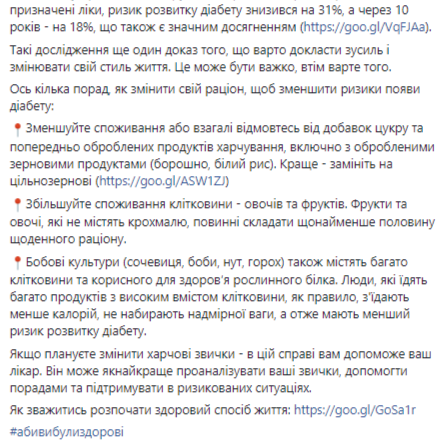 призначені ліки, ризик розвитку діабету знизився на 31%, а через 10 років - на 18%, що також є значним досягненням (https://goo.gl/VqFJAa).

Такі дослідження ще один доказ того, що варто докласти зусиль і змінювати свій стиль життя. Це може бути важко, втім варте того.

Ось кілька порад, як змінити свій раціон, щоб зменшити ризики появи діабету:

📍Зменшуйте споживання або взагалі відмовтесь від добавок цукру та попередньо оброблених продуктів харчування, включно з обробленими зерновими продуктами (борошно, білий рис). Краще - замініть на цільнозернові (https://goo.gl/ASW1ZJ)

📍Збільшуйте споживання клітковини - овочів та фруктів. Фрукти та овочі, які не містять крохмалю, повинні складати щонайменше половину щоденного раціону.

📍Бобові культури (сочевиця, боби, нут, горох) також містять багато клітковини та корисного для здоров'я рослинного білка. Люди, які їдять багато продуктів з високим вмістом клітковини, як правило, з'їдають менше калорій, не набирають надмірної ваги, а отже мають менший ризик розвитку діабету.

Якщо плануєте змінити харчові звички - в цій справі вам допоможе ваш лікар. Він може якнайкраще проаналізувати ваші звички, допомогти порадами та підтримувати в ризикованих ситуаціях.

Як зважитись розпочати здоровий спосіб життя: https://goo.gl/GoSa1r

#абивибулиздорові